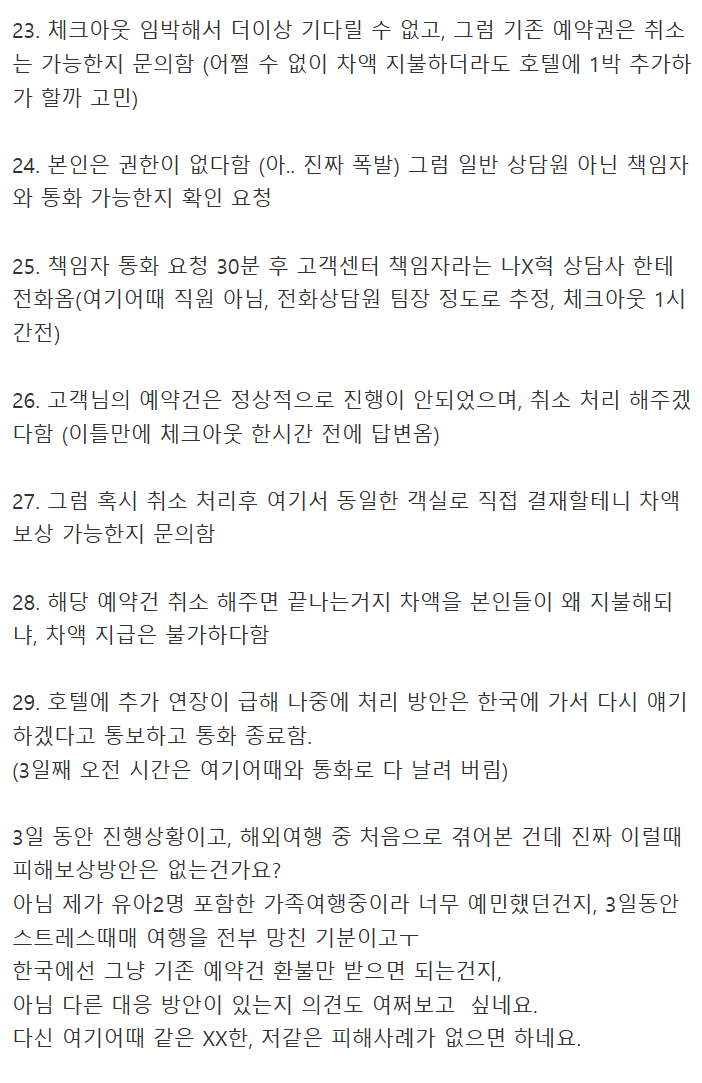 23. 체크아웃 임박해서 더이상 기다릴 수 없고, 그럼 기존 예약권은 취소는 가능한지 문의함 (어쩔 수 없이 차액 지불하더라도 호텔에 1박 추가하가 할까 고민)

24. 본인은 권한이 없다함 (아.. 진짜 폭발) 그럼 일반 상담원 아닌 책임자와 통화 가능한지 확인 요청

25. 책임자 통화 요청 30분 후 고객센터 책임자라는 나X혁 상담사 한테 전화옴(여기어때 직원 아님, 전화상담원 팀장 정도로 추정, 체크아웃 1시간전)

26. 고객님의 예약건은 정상적으로 진행이 안되었으며, 취소 처리 해주겠다함 (이틀만에 체크아웃 한시간 전에 답변옴)

27. 그럼 혹시 취소 처리후 여기서 동일한 객실로 직접 결재할테니 차액 보상 가능한지 문의함

28. 해당 예약건 취소 해주면 끝나는거지 차액을 본인들이 왜 지불해되냐, 차액 지급은 불가하다함

29. 호텔에 추가 연장이 급해 나중에 처리 방안은 한국에 가서 다시 얘기하겠다고 통보하고 통화 종료함.
(3일째 오전 시간은 여기어때와 통화로 다 날려 버림)

3일 동안 진행상황이고, 해외여행 중 처음으로 겪어본 건데 진짜 이럴때 피해보상방안은 없는건가요?
아님 제가 유아2명 포함한 가족여행중이라 너무 예민했던건지, 3일동안 스트레스때매 여행을 전부 망친 기분이고ㅜ
한국에선 그냥 기존 예약건 환불만 받으면 되는건지,
아님 다른 대응 방안이 있는지 의견도 여쩌보고  싶네요.
다신 여기어때 같은 XX한, 저같은 피해사례가 없으면 하네요.